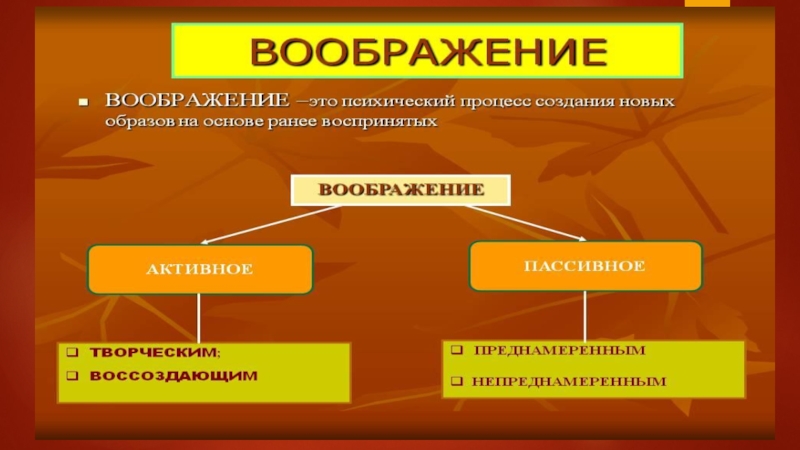 ВООБРАЖЕНИЕ

ВООБРАЖЕНИЕ –это психический процесс создания новых образов на основе ранее воспринятых

ВООБРАЖЕНИЕ

АКТИВНОЕ

ПАССИВНОЕ

ТВОРЧЕСКИМ;
ВОССОЗДАЮЩИМ

ПРЕДНАМЕРЕННЫМ
НЕПРЕДНАМЕРЕННЫМ